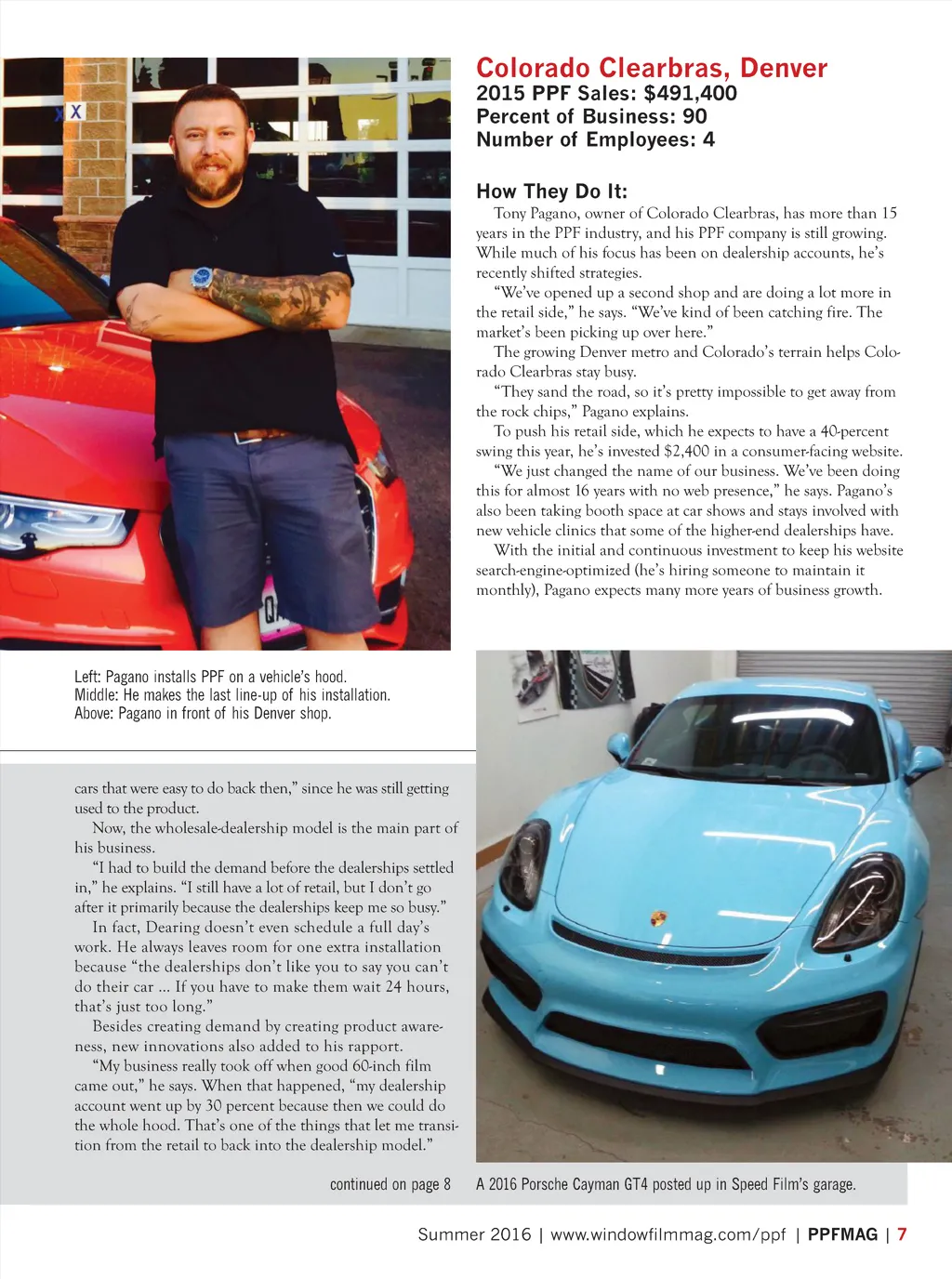 Colorado Clearbras, Denver
2015 PPF Sales: $491,400
Percent of Business: 90
Number of Employees: 4

How They Do It:
Tony Pagano, owner of Colorado Clearbras, has more than 15 years in the PPF industry, and his PPF company is still growing. While much of his focus has been on dealership accounts, he's recently shifted strategies.

"We've opened up a second shop and are doing a lot more in the retail side," he says. "We've kind of been catching fire. The market's been picking up over here."

The growing Denver metro and Colorado's terrain helps Colorado Clearbras stay busy.

"They sand the road, so it's pretty impossible to get away from the rock chips," Pagano explains.

To push his retail side, which he expects to have a 40-percent swing this year, he's invested $2,400 in a consumer-facing website.

"We just changed the name of our business. We've been doing this for almost 16 years with no web presence," he says. Pagano's also been taking booth space at car shows and stays involved with new vehicle clinics that some of the higher-end dealerships have.

With the initial and continuous investment to keep his website search-engine-optimized (he's hiring someone to maintain it monthly), Pagano expects many more years of business growth.

Left: Pagano installs PPF on a vehicle's hood.
Middle: He makes the last line-up of his installation.
Above: Pagano in front of his Denver shop.

cars that were easy to do back then," since he was still getting used to the product.

Now, the wholesale-dealership model is the main part of his business.

"I had to build the demand before the dealerships settled in," he explains. "I still have a lot of retail, but I don't go after it primarily because the dealerships keep me so busy."

In fact, Dearing doesn't even schedule a full day's work. He always leaves room for one extra installation because "the dealerships don't like you to say you can't do their car … If you have to make them wait 24 hours, that's just too long."

Besides creating demand by creating product awareness, new innovations also added to his rapport.

"My business really took off when good 60-inch film came out," he says. When that happened, "my dealership account went up by 30 percent because then we could do the whole hood. That's one of the things that let me transition from the retail to back into the dealership model."

continued on page 8

A 2016 Porsche Cayman GT4 posted up in Speed Film's garage.

Summer 2016 | www.windowfilmmag.com/ppf | PPFMAG | 7